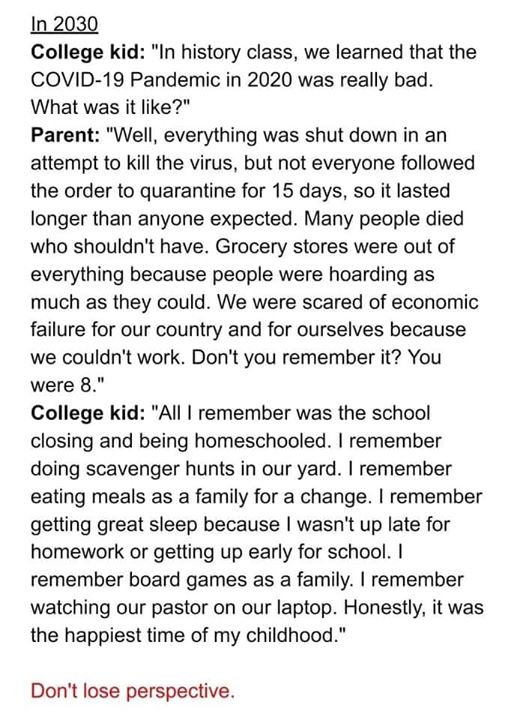 In 2030
College kid: "In history class, we learned that the COVID-19 Pandemic in 2020 was really bad. What was it like?"
Parent: "Well, everything was shut down in an attempt to kill the virus, but not everyone followed the order to quarantine for 15 days, so it lasted longer than anyone expected. Many people died who shouldn't have. Grocery stores were out of everything because people were hoarding as much as they could. We were scared of economic failure for our country and for ourselves because we couldn't work. Don't you remember it? You were 8."
College kid: "All I remember was the school closing and being homeschooled. I remember doing scavenger hunts in our yard. I remember eating meals as a family for a change. I remember getting great sleep because I wasn't up late for homework or getting up early for school. I remember board games as a family. I remember watching our pastor on our laptop. Honestly, it was the happiest time of my childhood."

Don't lose perspective.